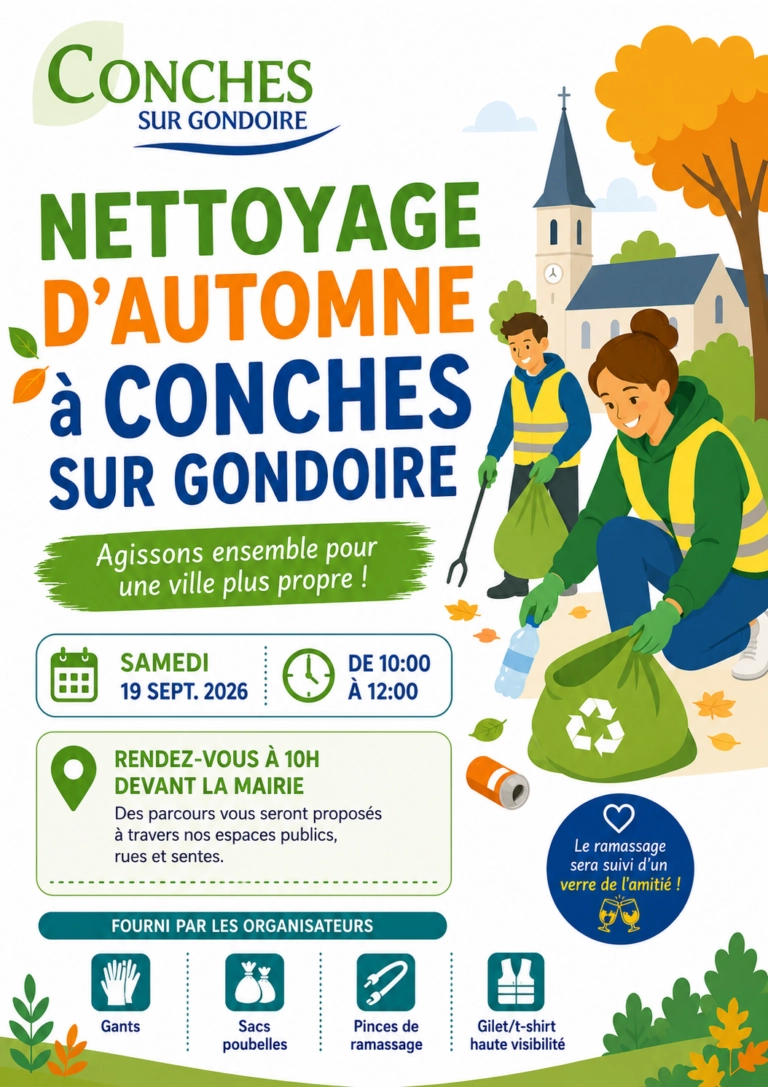 CONCHES
SUR GONDOIRE

NETTOYAGE D'AUTOMNE à CONCHES SUR GONDOIRE

Agissons ensemble pour une ville plus propre !

SAMEDI
19 SEPT. 2026

DE 10:00
À 12:00

RENDEZ-VOUS À 10H
DEVANT LA MAIRIE

Des parcours vous seront proposés à travers nos espaces publics, rues et sentes.

Le ramassage sera suivi d'un verre de l'amitié !

FOURNI PAR LES ORGANISATEURS

Gants

Sacs
poubelles

Pinces de
ramassage

Gilet/t-shirt
haute visibilité